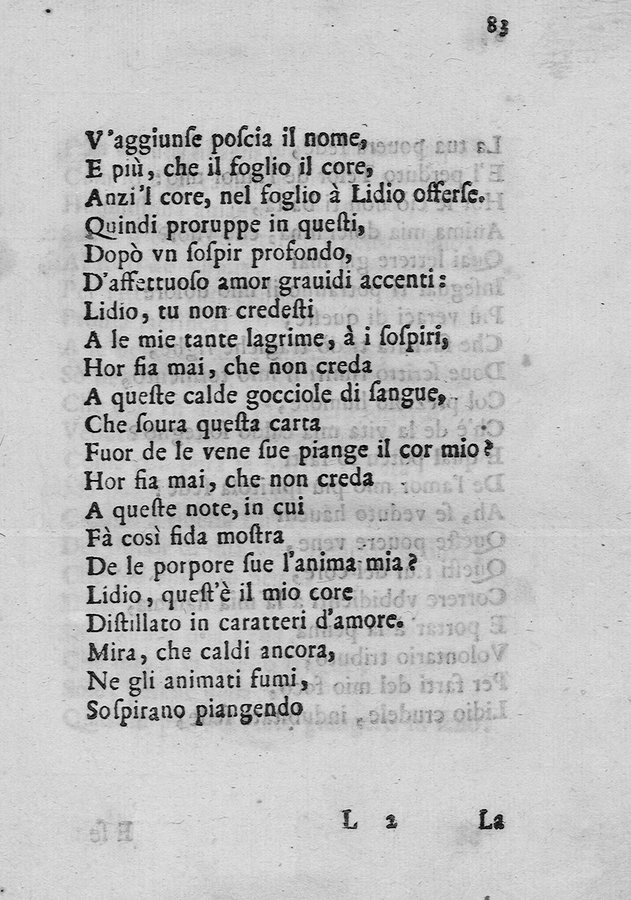 83

V'aggiunse poscia il nome,
E più, che il foglio il core,
Anzi'l core, nel foglio à Lidio offerse.
Quindi proruppe in questi,
Dopò vn sospir profondo,
D'affettuoso amor grauidi accenti:
Lidio, tu non credesti
A le mie tante lagrime, à i sospiri,
Hor fia mai, che non creda
A queste calde gocciole di sangue,
Che soura questa carta
Fuor de le vene sue piange il cor mio?
Hor fia mai, che non creda
A queste note, in cui
Fà così fida mostra
De le porpore sue l'anima mia?
Lidio, quest'è il mio core
Distillato in caratteri d'amore.
Mira, che caldi ancora,
Ne gli animati fumi,
Sospirano piangendo

L 2 La